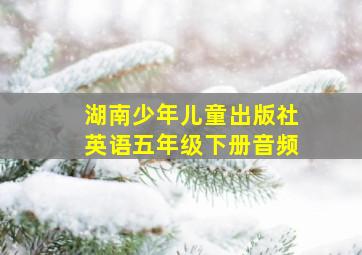 湖南少年儿童出版社
英语五年级下册音频